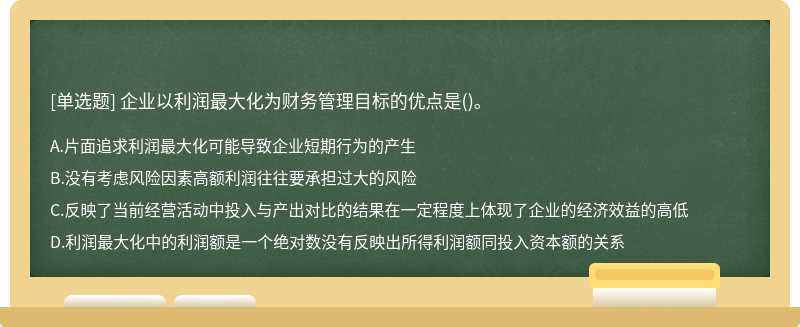 [单选题] 企业以利润最大化为财务管理目标的优点是()。

A.片面追求利润最大化可能导致企业短期行为的产生

B.没有考虑风险因素高额利润往往要承担过大的风险

C.反映了当前经营活动中投入与产出对比的结果在一定程度上体现了企业的经济效益的高低

D.利润最大化中的利润额是一个绝对数没有反映出所得利润额同投入资本额的关系